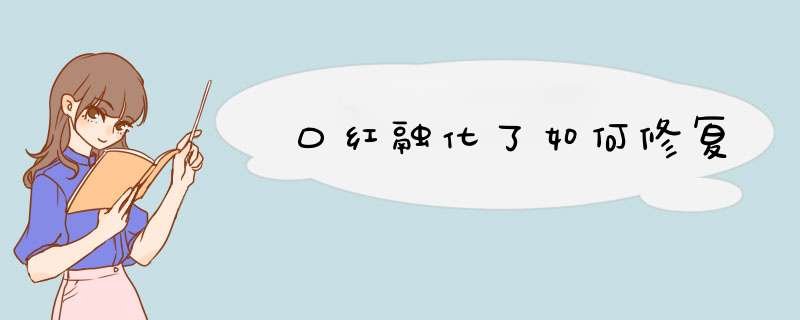 口红融化了如何修复